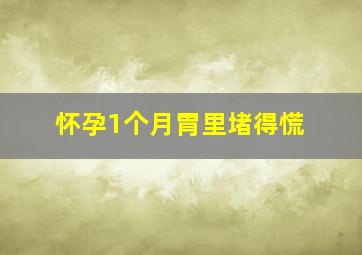 怀孕1个月胃里堵得慌